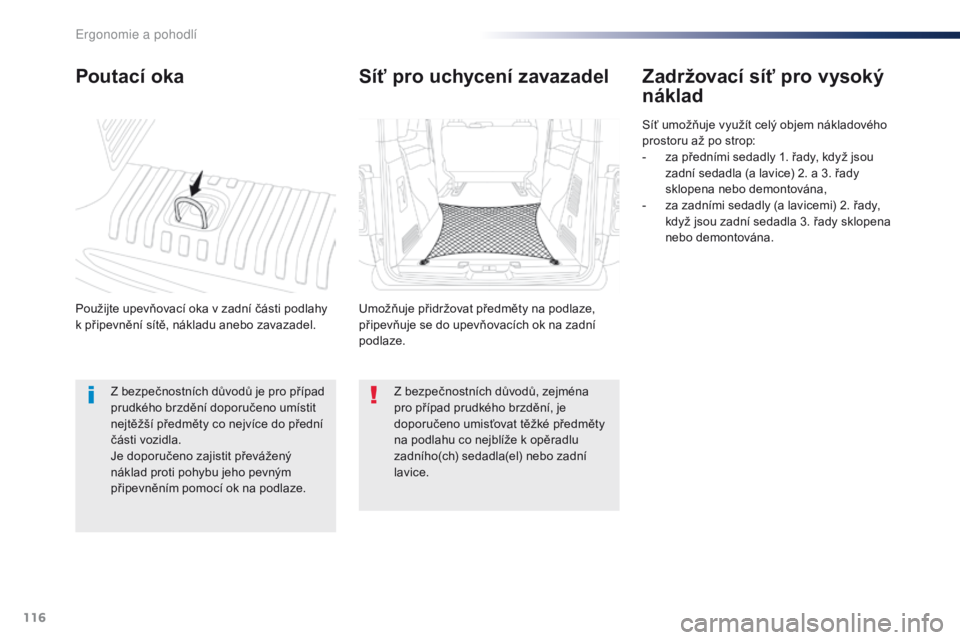 Ergonomie a pohodlí

Poutací oka

Použijte upevňovací oka v zadní části podlahy k připevnění sítě, nákladu anebo zavazadel.

i

Z bezpečnostních důvodů je pro případ prudkého brzdění doporučeno umístit nejtěžší předměty co nejvíce do přední části vozidla.
Je doporučeno zajistit převážený náklad proti pohybu jeho pevným připevněním pomocí ok na podlaze.

Síť pro uchycení zavazadel

Umožňuje přidržovat předměty na podlaze, připevňuje se do upevňovacích ok na zadní podlaze.

!

Z bezpečnostních důvodů, zejména pro případ prudkého brzdění, je doporučeno umisťovat těžké předměty na podlahu co nejblíže k opěradlu zadního(ch) sedadla(el) nebo zadní lavice.

Zadržovací síť pro vysoký náklad

Síť umožňuje využít celý objem nákladového prostoru až po strop:
- za předními sedadly 1. řady, když jsou zadní sedadla (a lavice) 2. a 3. řady sklopena nebo demontována,
- za zadními sedadly (a lavicemi) 2. řady, když jsou zadní sedadla 3. řady sklopena nebo demontována.

116

carmanualsonline.info